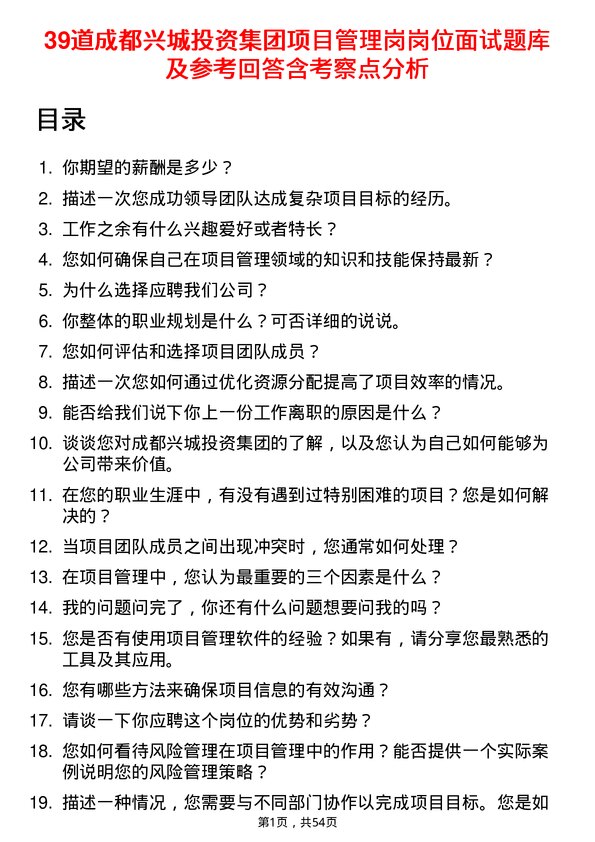 39道成都兴城投资集团项目管理岗岗位面试题库及参考回答含考察点分析

目录

1. 你期望的薪酬是多少？
2. 描述一次您成功领导团队达成复杂项目目标的经历。
3. 工作之余有什么兴趣爱好或者特长？
4. 您如何确保自己在项目管理领域的知识和技能保持最新？
5. 为什么选择应聘我们公司？
6. 你整体的职业规划是什么？可否详细的说说。
7. 您如何评估和选择项目团队成员？
8. 描述一次您如何通过优化资源分配提高了项目效率的情况。
9. 能否给我们说下你上一份工作离职的原因是什么？
10. 谈谈您对成都兴城投资集团的了解，以及您认为自己如何能够为公司带来价值。
11. 在您的职业生涯中，有没有遇到过特别困难的项目？您是如何解决的？
12. 当项目团队成员之间出现冲突时，您通常如何处理？
13. 在项目管理中，您认为最重要的三个因素是什么？
14. 我的问题问完了，你还有什么问题想要问我的吗？
15. 您是否有使用项目管理软件的经验？如果有，请分享您最熟悉的工具及其应用。
16. 您有哪些方法来确保项目信息的有效沟通？
17. 请谈一下你应聘这个岗位的优势和劣势？
18. 您如何看待风险管理在项目管理中的作用？能否提供一个实际案例说明您的风险管理策略？
19. 描述一种情况，您需要与不同部门协作以完成项目目标。您是如

第1页，共54页